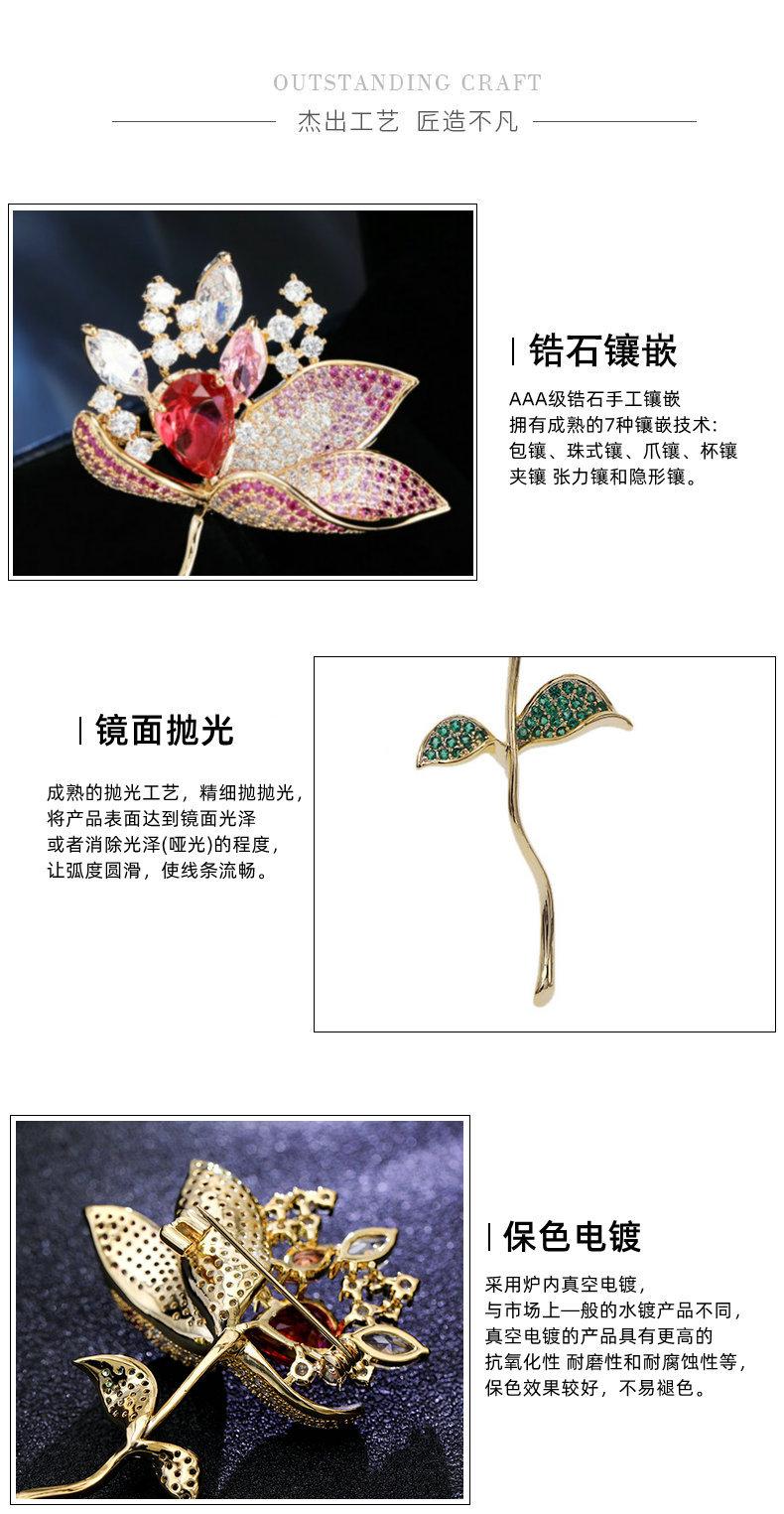 OUTSTANDING CRAFT

杰出工艺 匠造不凡

锆石镶嵌

AAA级锆石手工镶嵌
拥有成熟的7种镶嵌技术:
包镶、珠式镶、爪镶、杯镶
夹镶 张力镶和隐形镶。

镜面抛光

成熟的抛光工艺，精细抛抛光，
将产品表面达到镜面光泽
或者消除光泽(哑光)的程度，
让弧度圆滑，使线条流畅。

保色电镀

采用炉内真空电镀，
与市场上一般的水镀产品不同，
真空电镀的产品具有更高的
抗氧化性 耐磨性和耐腐蚀性等，
保色效果较好，不易褪色。